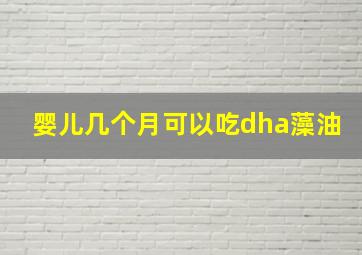 婴儿几个月可以吃dha藻油